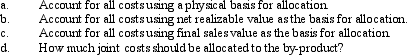 a. Account for all costs using a physical basis for allocation.
b. Account for all costs using net realizable value as the basis for allocation.
c. Account for all costs using final sales value as the basis for allocation.
d. How much joint costs should be allocated to the by-product?